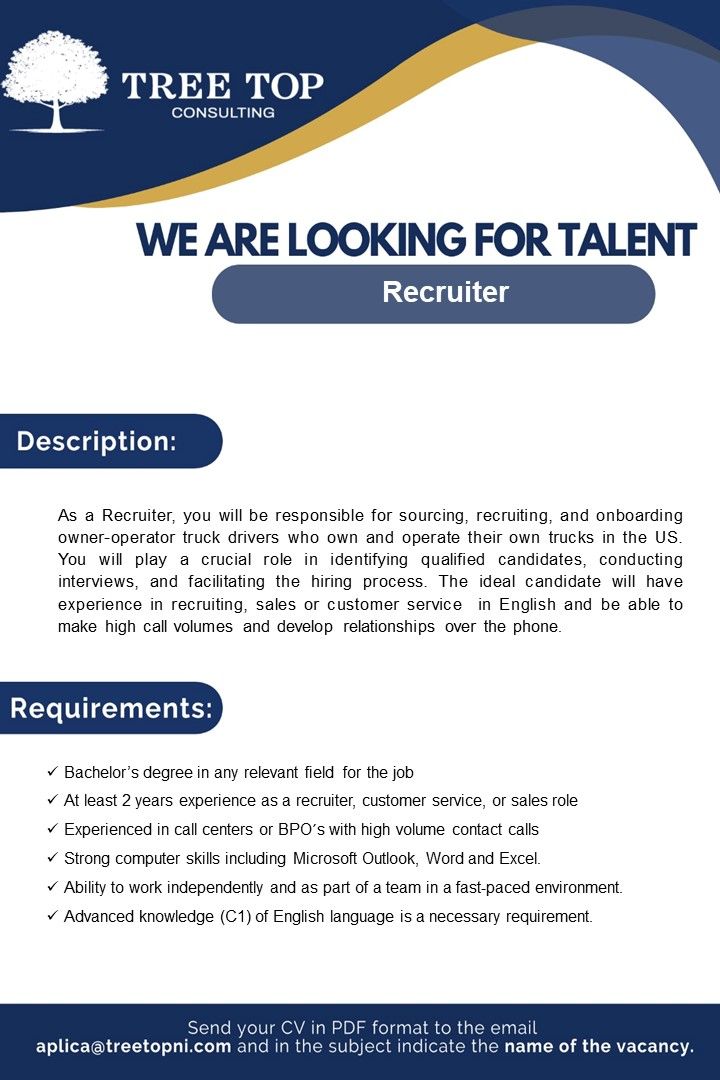 TREE TOP
CONSULTING

WE ARE LOOKING FOR TALENT

Recruiter

Description:

As a Recruiter, you will be responsible for sourcing, recruiting, and onboarding owner-operator truck drivers who own and operate their own trucks in the US. You will play a crucial role in identifying qualified candidates, conducting interviews, and facilitating the hiring process. The ideal candidate will have experience in recruiting, sales or customer service in English and be able to make high call volumes and develop relationships over the phone.

Requirements:

✓ Bachelor's degree in any relevant field for the job
✓ At least 2 years experience as a recruiter, customer service, or sales role
✓ Experienced in call centers or BPO´s with high volume contact calls
✓ Strong computer skills including Microsoft Outlook, Word and Excel.
✓ Ability to work independently and as part of a team in a fast-paced environment.
✓ Advanced knowledge (C1) of English language is a necessary requirement.

Send your CV in PDF format to the email aplica@treetopni.com and in the subject indicate the name of the vacancy.